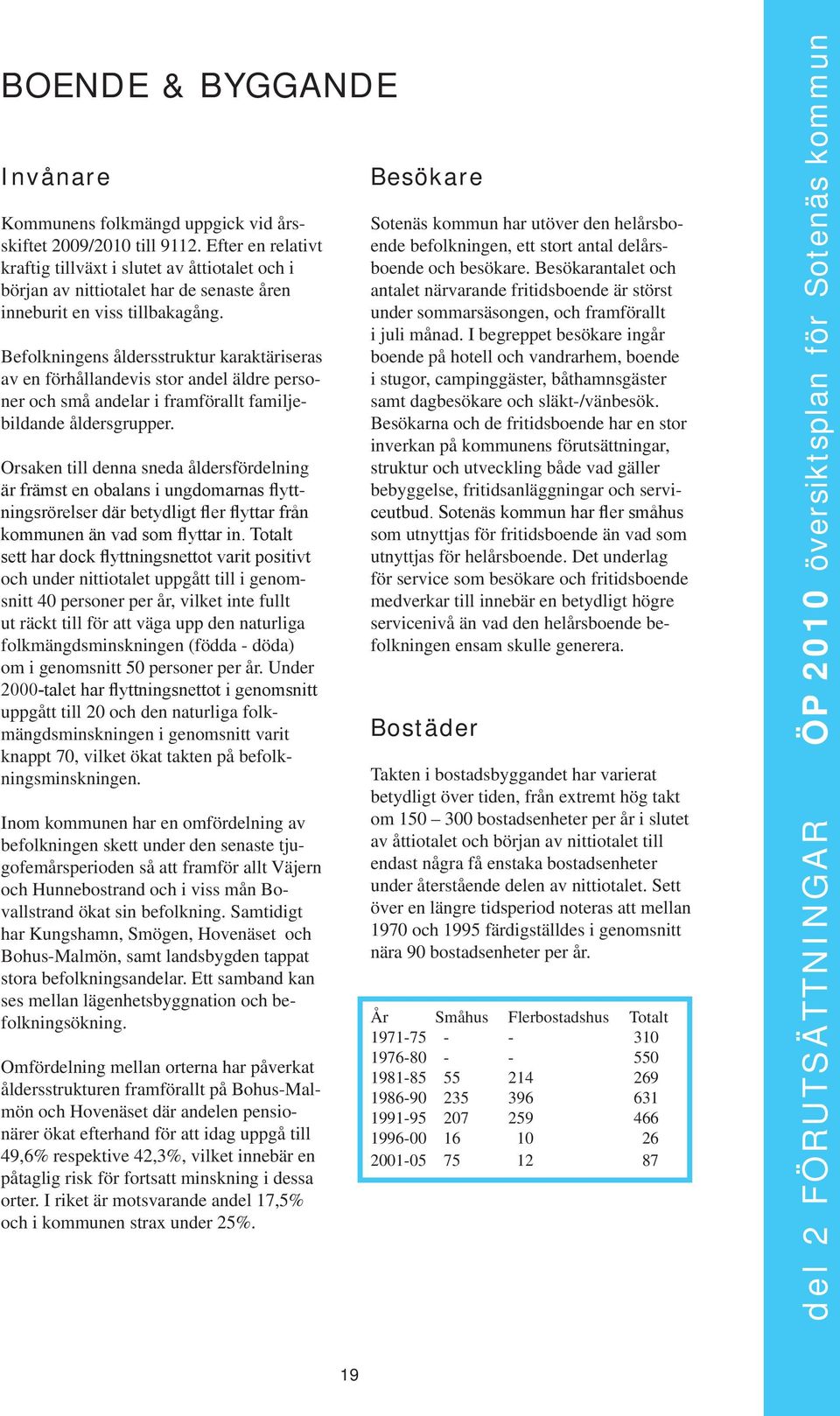 BOENDE & BYGGANDE

Invånare

Kommunens folkmängd uppgick vid årsskiftet 2009/2010 till 9112. Efter en relativt kraftig tillväxt i slutet av åttiotalet och i början av nittiotalet har de senaste åren inneburit en viss tillbakagång.

Befolkningens åldersstruktur karaktäriseras av en förhållandevis stor andel äldre personer och små andelar i framförallt familjebildande åldersgrupper.

Orsaken till denna sneda åldersfördelning är främst en obalans i ungdomarnas flyttningsrörelser där betydligt fler flyttar från kommunen än vad som flyttar in. Totalt sett har dock flyttningsnettot varit positivt och under nittiotalet uppgått till i genomsnitt 40 personer per år, vilket inte fullt ut räckt till för att väga upp den naturliga folkmängdsminskningen (födda - döda) om i genomsnitt 50 personer per år. Under 2000-talet har flyttningsnettot i genomsnitt uppgått till 20 och den naturliga folkmängdsminskningen i genomsnitt varit knappt 70, vilket ökat takten på befolkningsminskningen.

Inom kommunen har en omfördelning av befolkningen skett under den senaste tjugofemårsperioden så att framför allt Väjern och Hunnebostrand och i viss mån Bovallstrand ökat sin befolkning. Samtidigt har Kungshamn, Smögen, Hovenäset och Bohus-Malmön, samt landsbygden tappat stora befolkningsandelar. Ett samband kan ses mellan lägenhetsbyggnation och befolkningsökning.

Omfördelning mellan orterna har påverkat åldersstrukturen framförallt på Bohus-Malmön och Hovenäset där andelen pensionärer ökat efterhand för att idag uppgå till 49,6% respektive 42,3%, vilket innebär en påtaglig risk för fortsatt minskning i dessa orter. I riket är motsvarande andel 17,5% och i kommunen strax under 25%.

Besökare

Sotenäs kommun har utöver den helårsboende befolkningen, ett stort antal delårsboende och besökare. Besökarantalet och antalet närvarande fritidsboende är störst under sommarsäsongen, och framförallt i juli månad. I begreppet besökare ingår boende på hotell och vandrarhem, boende i stugor, campinggäster, båthamnsgäster samt dagbesökare och släkt-/vänbesök. Besökarna och de fritidsboende har en stor inverkan på kommunens förutsättningar, struktur och utveckling både vad gäller bebyggelse, fritidsanläggningar och serviceutbud. Sotenäs kommun har fler småhus som utnyttjas för fritidsboende än vad som utnyttjas för helårsboende. Det underlag för service som besökare och fritidsboende medverkar till innebär en betydligt högre servicenivå än vad den helårsboende befolkningen ensam skulle generera.

Bostäder

Takten i bostadsbyggandet har varierat betydligt över tiden, från extremt hög takt om 150 – 300 bostadsenheter per år i slutet av åttiotalet och början av nittiotalet till endast några få enstaka bostadsenheter under återstående delen av nittiotalet. Sett över en längre tidsperiod noteras att mellan 1970 och 1995 färdigställdes i genomsnitt nära 90 bostadsenheter per år.

| År | Småhus | Flerbostadshus | Totalt |
|---|---|---|---|
| 1971-75 | - | - | 310 |
| 1976-80 | - | - | 550 |
| 1981-85 | 55 | 214 | 269 |
| 1986-90 | 235 | 396 | 631 |
| 1991-95 | 207 | 259 | 466 |
| 1996-00 | 16 | 10 | 26 |
| 2001-05 | 75 | 12 | 87 |

19

del 2 FÖRUTSÄTTNINGAR ÖP 2010 översiktsplan för Sotenäs kommun